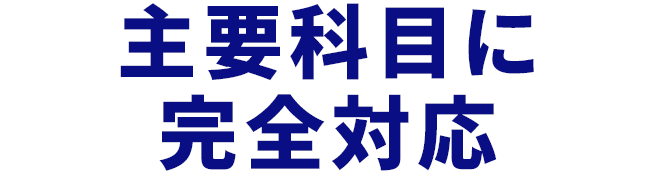 主要科目に
完全対応